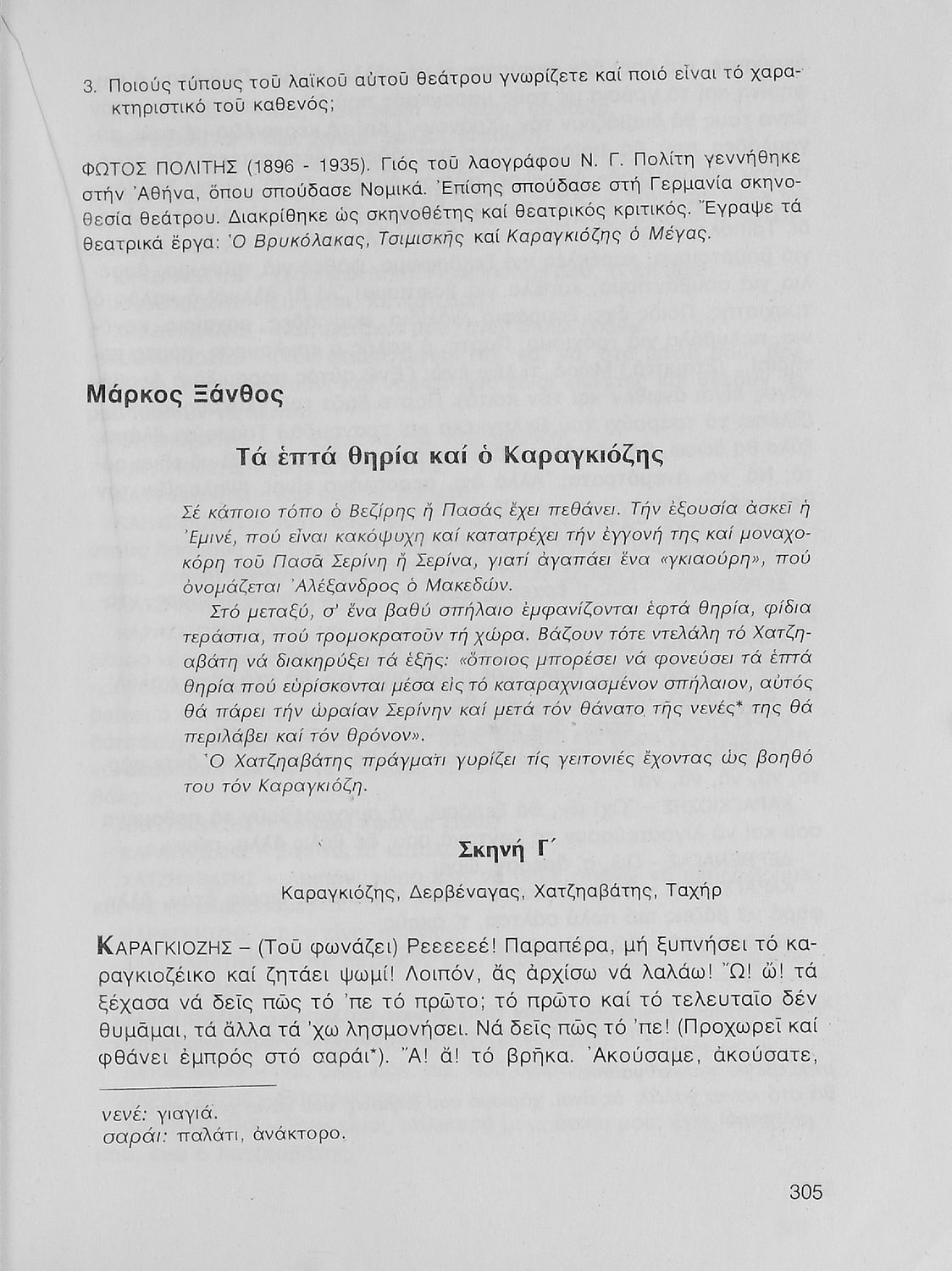 3. Ποιούς τύπους τοῦ λαϊκοῦ αὐτοῦ θεάτρου γνωρίζετε καί ποιό εἶναι τό χαρακτηριστικό τοῦ καθενός;

ΦΩΤΟΣ ΠΟΛΙΤΗΣ (1896 - 1935). Γιός τοῦ λαογράφου Ν. Γ. Πολίτη γεννήθηκε στήν Ἀθήνα, ὅπου σπούδασε Νομικά. Ἐπίσης σπούδασε στή Γερμανία σκηνοθεσία θεάτρου. Διακρίθηκε ὡς σκηνοθέτης καί θεατρικός κριτικός. Ἔγραψε τά θεατρικά ἔργα: Ὁ Βρυκόλακας, Τσιμισκῆς καί Καραγκιόζης ὁ Μέγας.

Μάρκος Ξάνθος

Τά ἑπτά θηρία καί ὁ Καραγκιόζης

Σέ κάποιο τόπο ὁ Βεζίρης ἤ Πασάς ἔχει πεθάνει. Τήν ἐξουσία ἀσκεῖ ἡ Ἐμινέ, πού εἶναι κακόψυχη καί κατατρέχει τήν ἐγγονή της καί μοναχοκόρη τοῦ Πασᾶ Σερίνη ἤ Σερίνα, γιατί ἀγαπάει ἕνα «γκιαούρη», πού ὀνομάζεται Ἀλέξανδρος ὁ Μακεδών.

Στό μεταξύ, σ' ἕνα βαθύ σπήλαιο ἐμφανίζονται ἑφτά θηρία, φίδια τεράστια, πού τρομοκρατοῦν τή χώρα. Βάζουν τότε ντελάλη τό Χατζηαβάτη νά διακηρύξει τά ἑξῆς: «ὅποιος μπορέσει νά φονεύσει τά ἑπτά θηρία πού εὑρίσκονται μέσα εἰς τό καταραχνιασμένον σπήλαιον, αὐτός θά πάρει τήν ὡραίαν Σερίνην καί μετά τόν θάνατο τῆς νενές* της θά περιλάβει καί τόν θρόνον».

Ὁ Χατζηαβάτης πράγματι γυρίζει τίς γειτονιές ἔχοντας ὡς βοηθό του τόν Καραγκιόζη.

Σκηνή Γ´

Καραγκιόζης, Δερβέναγας, Χατζηαβάτης, Ταχήρ

ΚΑΡΑΓΚΙΟΖΗΣ – (Τοῦ φωνάζει) Ρεεεεεέ! Παραπέρα, μή ξυπνήσει τό καραγκιοζέικο καί ζητάει ψωμί! Λοιπόν, ἄς ἀρχίσω νά λαλάω! Ὤ! ὤ! τά ξέχασα νά δεῖς πῶς τό 'πε τό πρῶτο; τό πρῶτο καί τό τελευταῖο δέν θυμᾶμαι, τά ἄλλα τά 'χω λησμονήσει. Νά δεῖς πῶς τό 'πε! (Προχωρεῖ καί φθάνει ἐμπρός στό σαράι*). Ἄ! ἄ! τό βρῆκα. Ἀκούσαμε, ἀκούσατε,

νενέ: γιαγιά.
σαράι: παλάτι, ἀνάκτορο.

305